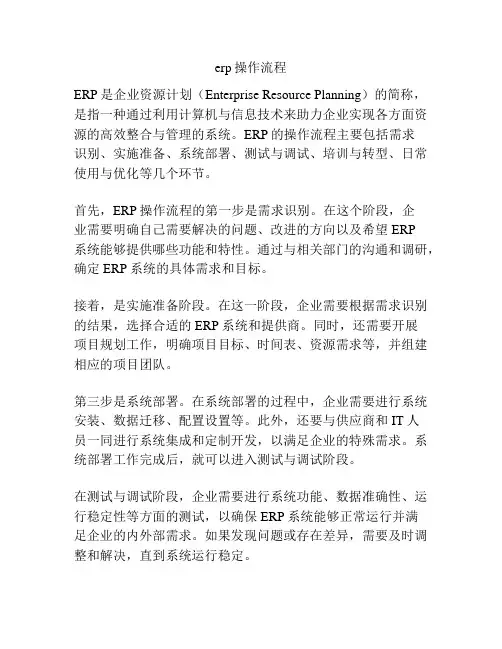 erp 操作流程

ERP 是企业资源计划（Enterprise Resource Planning）的简称，是指一种通过利用计算机与信息技术来助力企业实现各方面资源的高效整合与管理的系统。ERP 的操作流程主要包括需求识别、实施准备、系统部署、测试与调试、培训与转型、日常使用与优化等几个环节。

首先，ERP 操作流程的第一步是需求识别。在这个阶段，企业需要明确自己需要解决的问题、改进的方向以及希望 ERP 系统能够提供哪些功能和特性。通过与相关部门的沟通和调研，确定 ERP 系统的具体需求和目标。

接着，是实施准备阶段。在这一阶段，企业需要根据需求识别的结果，选择合适的 ERP 系统和提供商。同时，还需要开展项目规划工作，明确项目目标、时间表、资源需求等，并组建相应的项目团队。

第三步是系统部署。在系统部署的过程中，企业需要进行系统安装、数据迁移、配置设置等。此外，还要与供应商和 IT 人员一同进行系统集成和定制开发，以满足企业的特殊需求。系统部署工作完成后，就可以进入测试与调试阶段。

在测试与调试阶段，企业需要进行系统功能、数据准确性、运行稳定性等方面的测试，以确保 ERP 系统能够正常运行并满足企业的内外部需求。如果发现问题或存在差异，需要及时调整和解决，直到系统运行稳定。